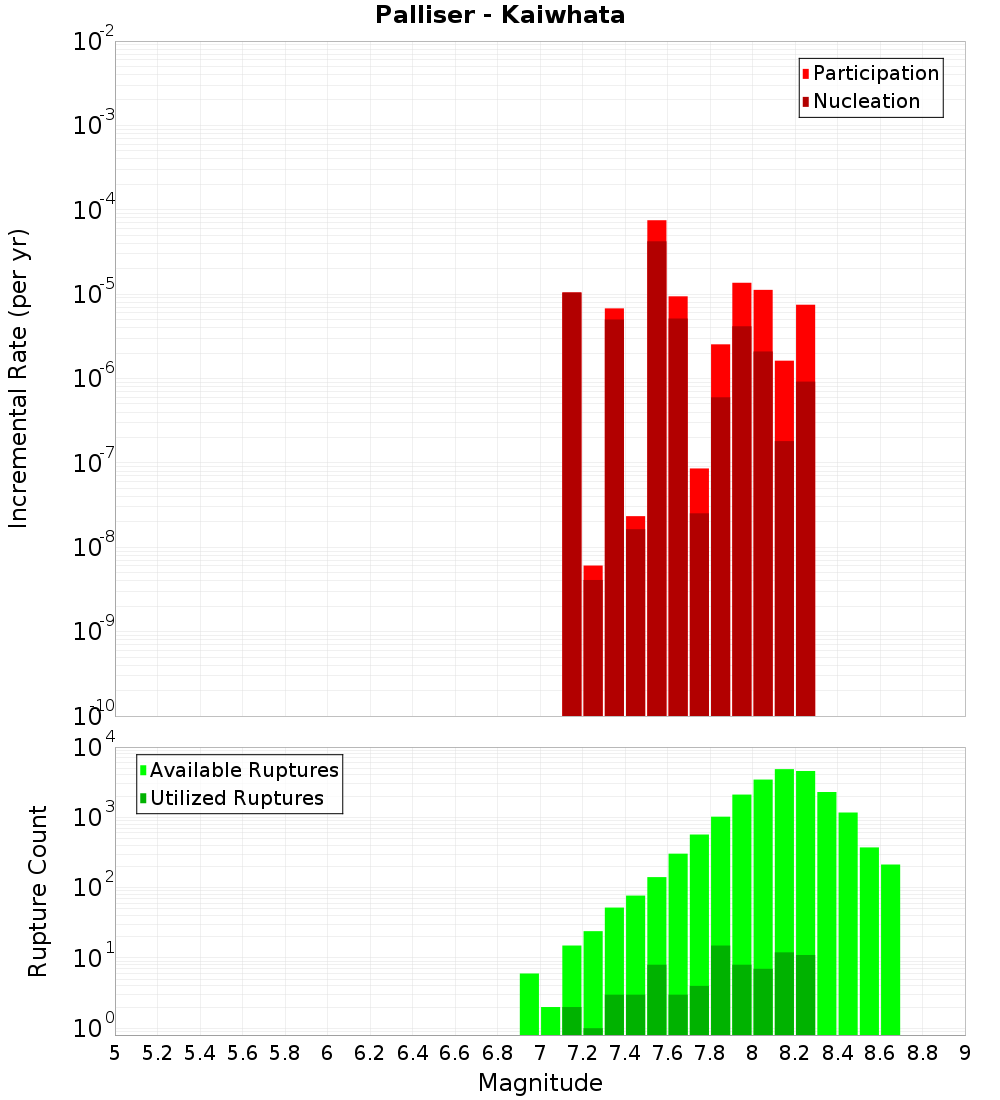 Palliser - Kaiwhata

Participation
Nucleation

Incremental Rate (per yr)

$10^{-2}$
$10^{-3}$
$10^{-4}$
$10^{-5}$
$10^{-6}$
$10^{-7}$
$10^{-8}$
$10^{-9}$
$10^{-10}$

Available Ruptures
Utilized Ruptures

Rupture Count

$10^{4}$
$10^{3}$
$10^{2}$
$10^{1}$
$10^{0}$

5 5.2 5.4 5.6 5.8 6 6.2 6.4 6.6 6.8 7 7.2 7.4 7.6 7.8 8 8.2 8.4 8.6 8.8 9

Magnitude